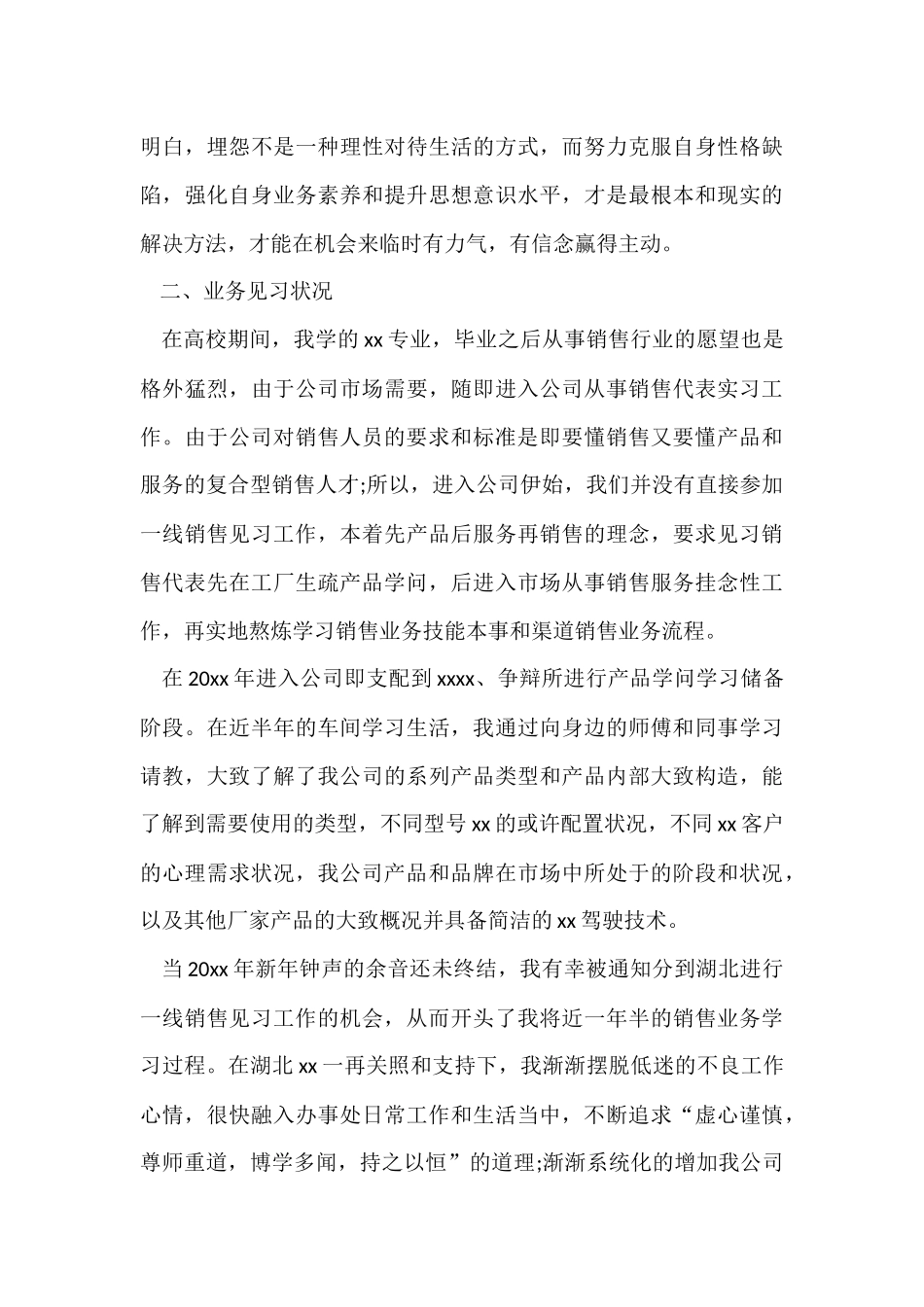 明白，埋怨不是一种理性对待生活的方式，而努力克服自身性格缺陷，强化自身业务素养和提升思想意识水平，才是最根本和现实的解决方法，才能在机会来临时有力气，有信念赢得主动。

二、业务见习状况

在高校期间，我学的 xx 专业，毕业之后从事销售行业的愿望也是格外猛烈，由于公司市场需要，随即进入公司从事销售代表实习工作。由于公司对销售人员的要求和标准是即要懂销售又要懂产品和服务的复合型销售人才;所以，进入公司伊始，我们并没有直接参加一线销售见习工作，本着先产品后服务再销售的理念，要求见习销售代表先在工厂生疏产品学问，后进入市场从事销售服务挂念性工作，再实地熬炼学习销售业务技能本事和渠道销售业务流程。

在 20xx 年进入公司即支配到 xxxx、争辩所进行产品学问学习储备阶段。在近半年的车间学习生活，我通过向身边的师傅和同事学习请教，大致了解了我公司的系列产品类型和产品内部大致构造，能了解到需要使用的类型，不同型号 xx 的或许配置状况，不同 xx 客户的心理需求状况，我公司产品和品牌在市场中所处于的阶段和状况，以及其他厂家产品的大致概况并具备简洁的 xx 驾驶技术。

当 20xx 年新年钟声的余音还未终结，我有幸被通知分到湖北进行一线销售见习工作的机会，从而开头了我将近一年半的销售业务学习过程。在湖北 xx 一再关照和支持下，我渐渐摆脱低迷的不良工作心情，很快融入办事处日常工作和生活当中，不断追求“虚心谨慎，尊师重道，博学多闻，持之以恒”的道理;渐渐系统化的增加我公司